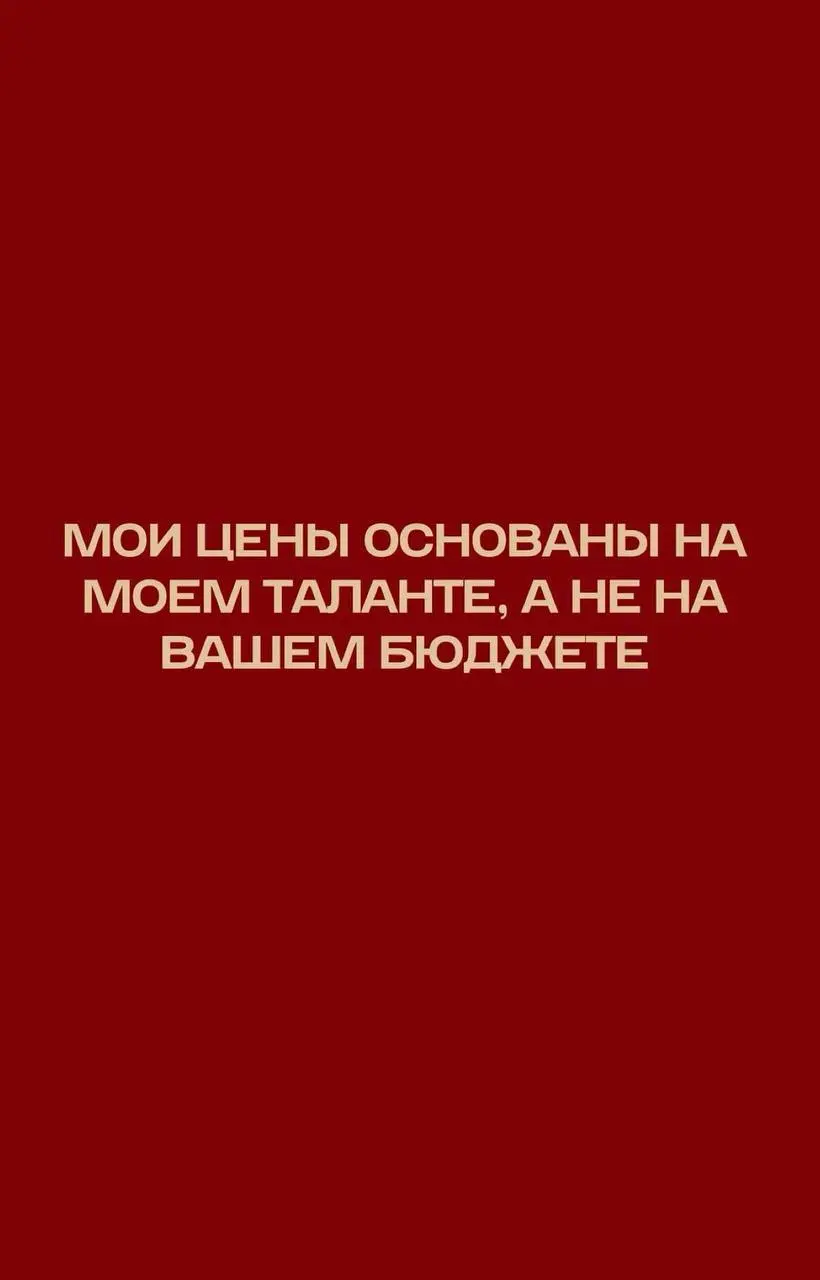 МОИ ЦЕНЫ ОСНОВАНЫ НА МОЕМ ТАЛАНТЕ, А НЕ НА ВАШЕМ БЮДЖЕТЕ